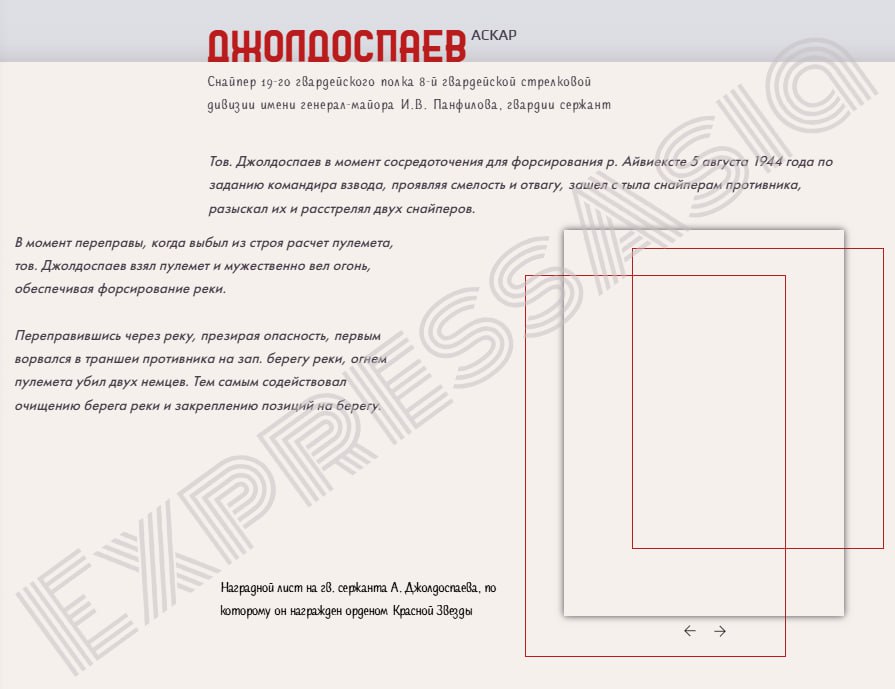 ДЖОЛДОСПАЕВ АСКАР

Снайпер 19-го гвардейского полка 8-й гвардейской стрелковой дивизии имени генерал-майора И.В. Панфилова, гвардии сержант

Тов. Джолдоспаев в момент сосредоточения для форсирования р. Айвиексте 5 августа 1944 года по заданию командира взвода, проявляя смелость и отвагу, зашел с тыла снайперам противника, разыскал их и расстрелял двух снайперов.

В момент переправы, когда выбыл из строя расчет пулемета, тов. Джолдоспаев взял пулемет и мужественно вел огонь, обеспечивая форсирование реки.

Переправившись через реку, презирая опасность, первым ворвался в траншеи противника на зап. берегу реки, огнем пулемета убил двух немцев. Тем самым содействовал очищению берега реки и закреплению позиций на берегу.

Наградной лист на гв. сержанта А. Джолдоспаева, по которому он награжден орденом Красной Звезды

EXPRESSASIA